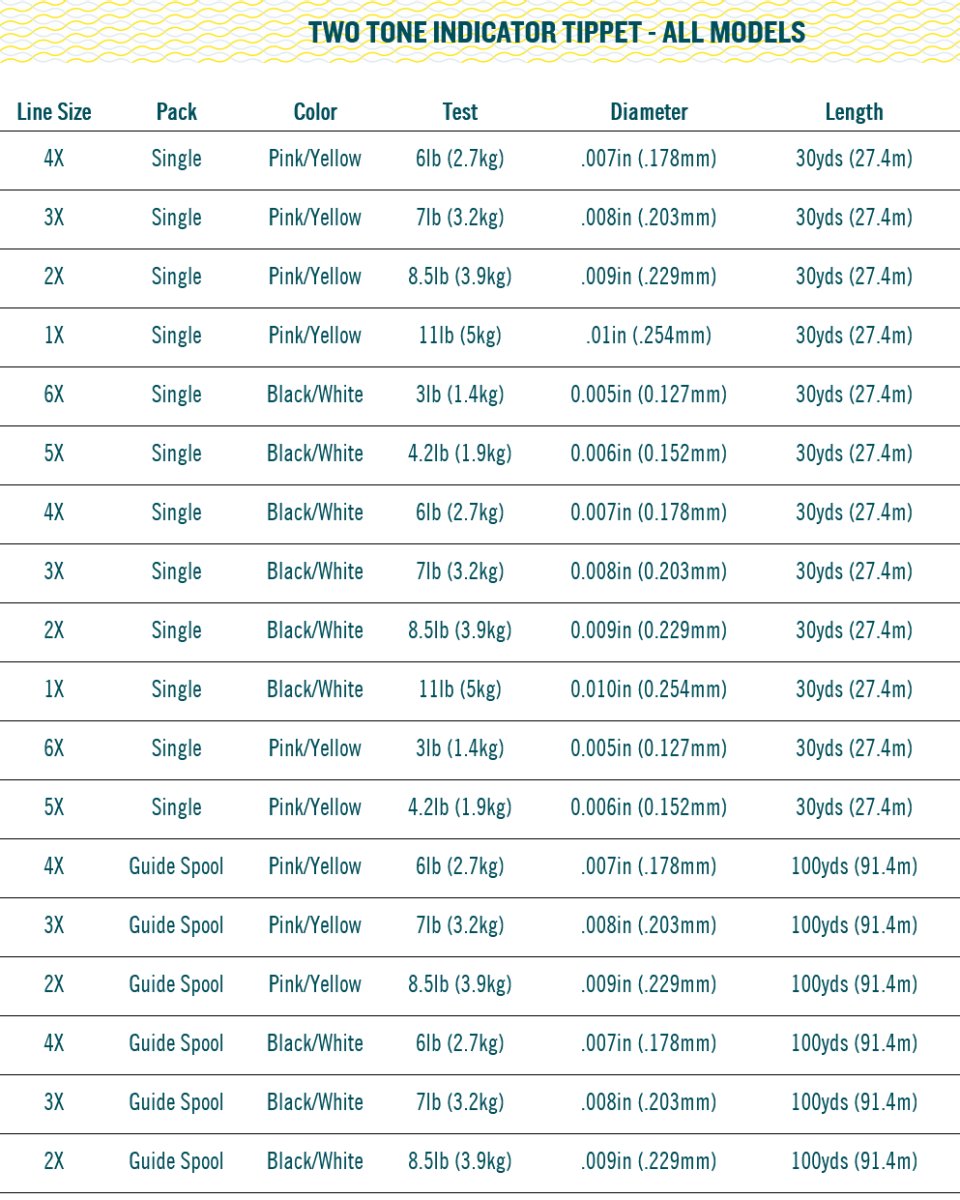 TWO TONE INDICATOR TIPPET - ALL MODELS

| Line Size | Pack | Color | Test | Diameter | Length |
|---|---|---|---|---|---|
| 4X | Single | Pink/Yellow | 6lb (2.7kg) | .007in (.178mm) | 30yds (27.4m) |
| 3X | Single | Pink/Yellow | 7lb (3.2kg) | .008in (.203mm) | 30yds (27.4m) |
| 2X | Single | Pink/Yellow | 8.5lb (3.9kg) | .009in (.229mm) | 30yds (27.4m) |
| 1X | Single | Pink/Yellow | 11lb (5kg) | .01in (.254mm) | 30yds (27.4m) |
| 6X | Single | Black/White | 3lb (1.4kg) | 0.005in (0.127mm) | 30yds (27.4m) |
| 5X | Single | Black/White | 4.2lb (1.9kg) | 0.006in (0.152mm) | 30yds (27.4m) |
| 4X | Single | Black/White | 6lb (2.7kg) | 0.007in (0.178mm) | 30yds (27.4m) |
| 3X | Single | Black/White | 7lb (3.2kg) | 0.008in (0.203mm) | 30yds (27.4m) |
| 2X | Single | Black/White | 8.5lb (3.9kg) | 0.009in (0.229mm) | 30yds (27.4m) |
| 1X | Single | Black/White | 11lb (5kg) | 0.010in (0.254mm) | 30yds (27.4m) |
| 6X | Single | Pink/Yellow | 3lb (1.4kg) | 0.005in (0.127mm) | 30yds (27.4m) |
| 5X | Single | Pink/Yellow | 4.2lb (1.9kg) | 0.006in (0.152mm) | 30yds (27.4m) |
| 4X | Guide Spool | Pink/Yellow | 6lb (2.7kg) | .007in (.178mm) | 100yds (91.4m) |
| 3X | Guide Spool | Pink/Yellow | 7lb (3.2kg) | .008in (.203mm) | 100yds (91.4m) |
| 2X | Guide Spool | Pink/Yellow | 8.5lb (3.9kg) | .009in (.229mm) | 100yds (91.4m) |
| 4X | Guide Spool | Black/White | 6lb (2.7kg) | .007in (.178mm) | 100yds (91.4m) |
| 3X | Guide Spool | Black/White | 7lb (3.2kg) | .008in (.203mm) | 100yds (91.4m) |
| 2X | Guide Spool | Black/White | 8.5lb (3.9kg) | .009in (.229mm) | 100yds (91.4m) |